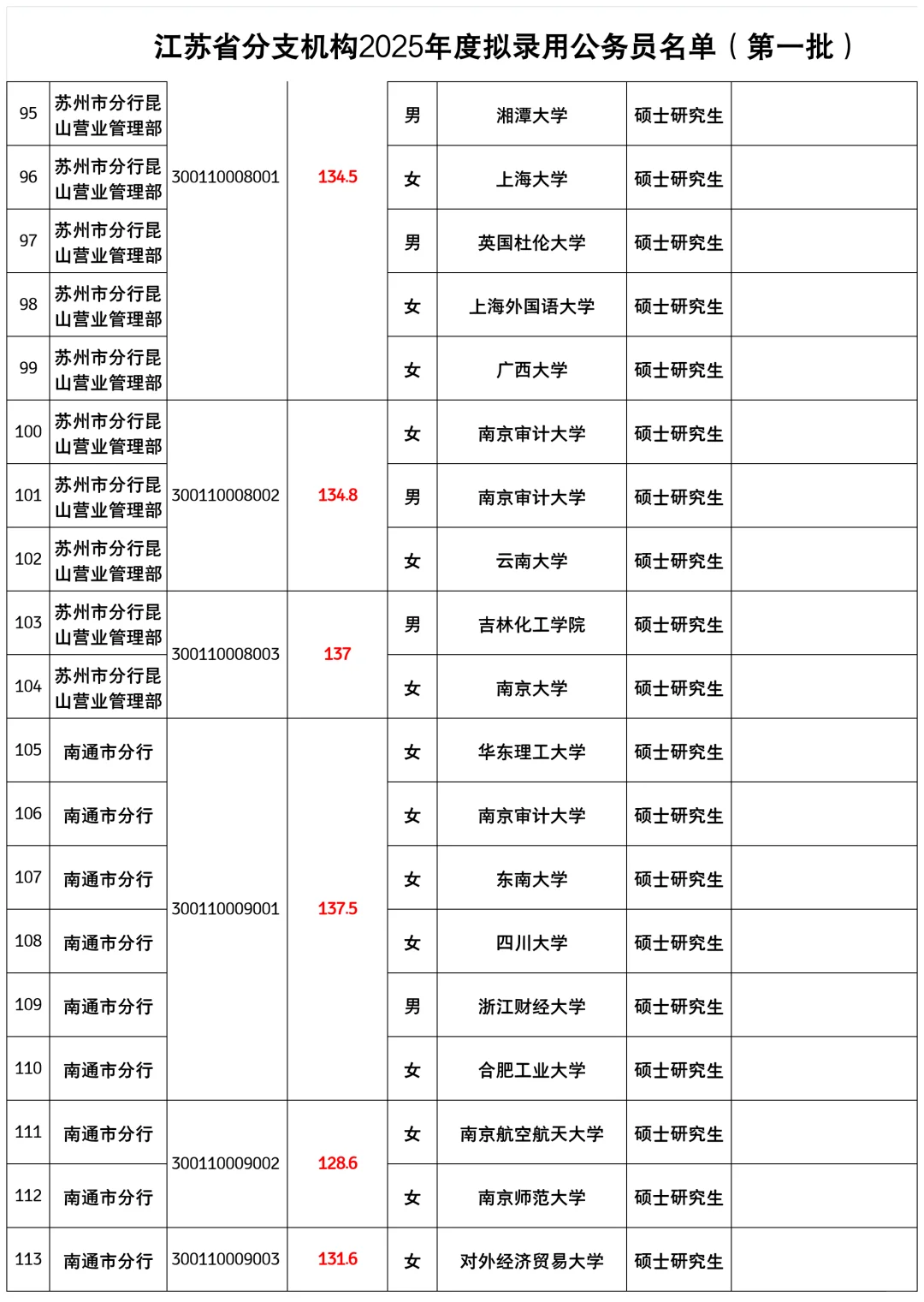 江苏省分支机构2025年度拟录用公务员名单（第一批）

| 95 | 苏州市分行昆山营业管理部 | 300110008001 | 134.5 | 男 | 湘潭大学 | 硕士研究生 | |
|---|---|---|---|---|---|---|---|
| 96 | 苏州市分行昆山营业管理部 | | | 女 | 上海大学 | 硕士研究生 | |
| 97 | 苏州市分行昆山营业管理部 | | | 男 | 英国杜伦大学 | 硕士研究生 | |
| 98 | 苏州市分行昆山营业管理部 | | | 女 | 上海外国语大学 | 硕士研究生 | |
| 99 | 苏州市分行昆山营业管理部 | | | 女 | 广西大学 | 硕士研究生 | |
| 100 | 苏州市分行昆山营业管理部 | 300110008002 | 134.8 | 女 | 南京审计大学 | 硕士研究生 | |
| 101 | 苏州市分行昆山营业管理部 | | | 男 | 南京审计大学 | 硕士研究生 | |
| 102 | 苏州市分行昆山营业管理部 | | | 女 | 云南大学 | 硕士研究生 | |
| 103 | 苏州市分行昆山营业管理部 | 300110008003 | 137 | 男 | 吉林化工学院 | 硕士研究生 | |
| 104 | 苏州市分行昆山营业管理部 | | | 女 | 南京大学 | 硕士研究生 | |
| 105 | 南通市分行 | 300110009001 | 137.5 | 女 | 华东理工大学 | 硕士研究生 | |
| 106 | 南通市分行 | | | 女 | 南京审计大学 | 硕士研究生 | |
| 107 | 南通市分行 | | | 女 | 东南大学 | 硕士研究生 | |
| 108 | 南通市分行 | | | 女 | 四川大学 | 硕士研究生 | |
| 109 | 南通市分行 | | | 男 | 浙江财经大学 | 硕士研究生 | |
| 110 | 南通市分行 | | | 女 | 合肥工业大学 | 硕士研究生 | |
| 111 | 南通市分行 | 300110009002 | 128.6 | 女 | 南京航空航天大学 | 硕士研究生 | |
| 112 | 南通市分行 | | | 女 | 南京师范大学 | 硕士研究生 | |
| 113 | 南通市分行 | 300110009003 | 131.6 | 女 | 对外经济贸易大学 | 硕士研究生 | |